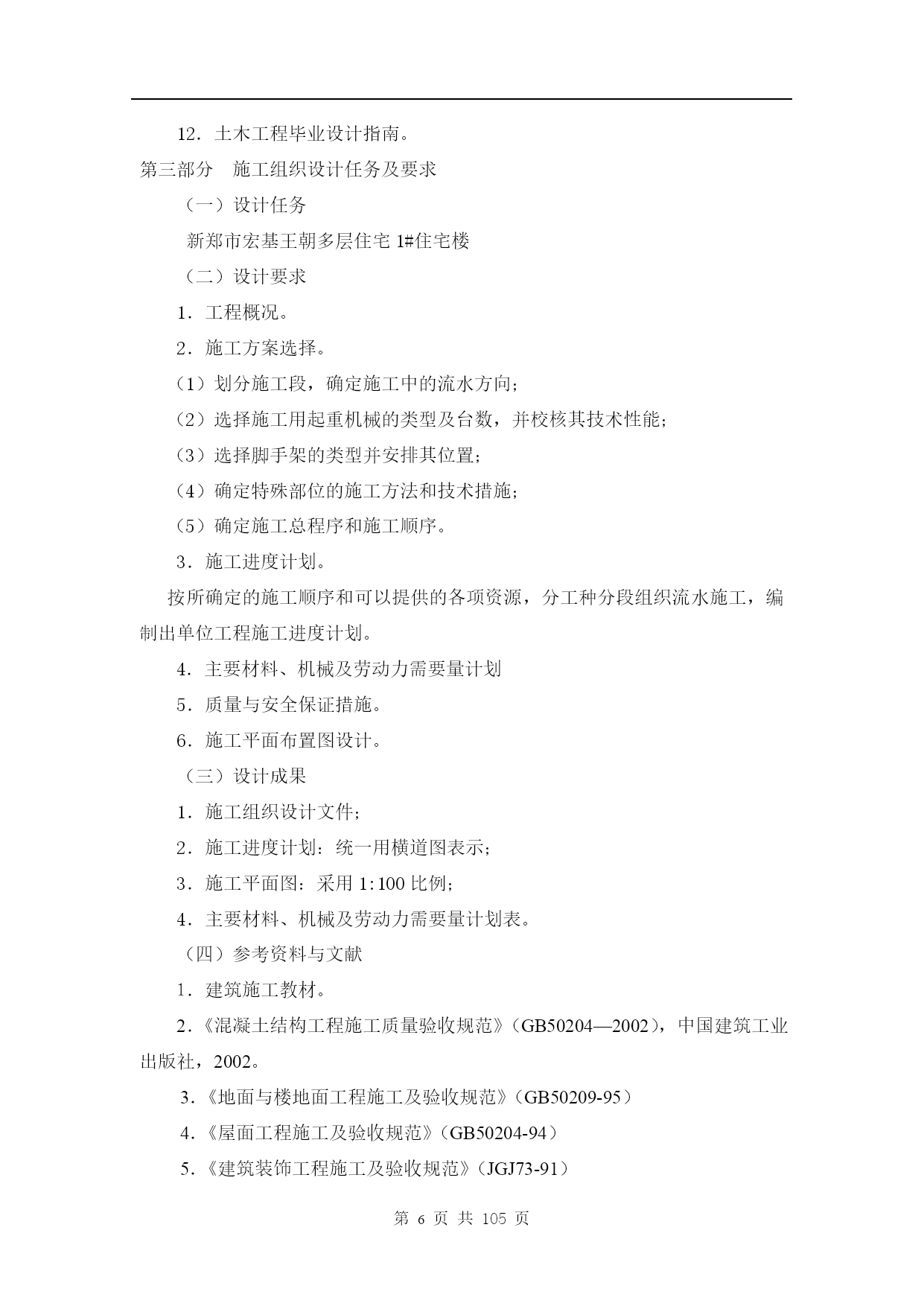 12．土木工程毕业设计指南。

第三部分 施工组织设计任务及要求

（一）设计任务

新郑市宏基王朝多层住宅 1#住宅楼

（二）设计要求

1．工程概况。

2．施工方案选择。

（1）划分施工段，确定施工中的流水方向；

（2）选择施工用起重机械的类型及台数，并校核其技术性能；

（3）选择脚手架的类型并安排其位置；

（4）确定特殊部位的施工方法和技术措施；

（5）确定施工总程序和施工顺序。

3．施工进度计划。

按所确定的施工顺序和可以提供的各项资源，分工种分段组织流水施工，编制出单位工程施工进度计划。

4．主要材料、机械及劳动力需要量计划

5．质量与安全保证措施。

6．施工平面布置图设计。

（三）设计成果

1．施工组织设计文件；

2．施工进度计划：统一用横道图表示；

3．施工平面图：采用 1:100 比例；

4．主要材料、机械及劳动力需要量计划表。

（四）参考资料与文献

1．建筑施工教材。

2．《混凝土结构工程施工质量验收规范》（GB50204—2002），中国建筑工业出版社，2002。

3．《地面与楼地面工程施工及验收规范》（GB50209-95）

4．《屋面工程施工及验收规范》（GB50204-94）

5．《建筑装饰工程施工及验收规范》（JGJ73-91）

第 6 页 共 105 页